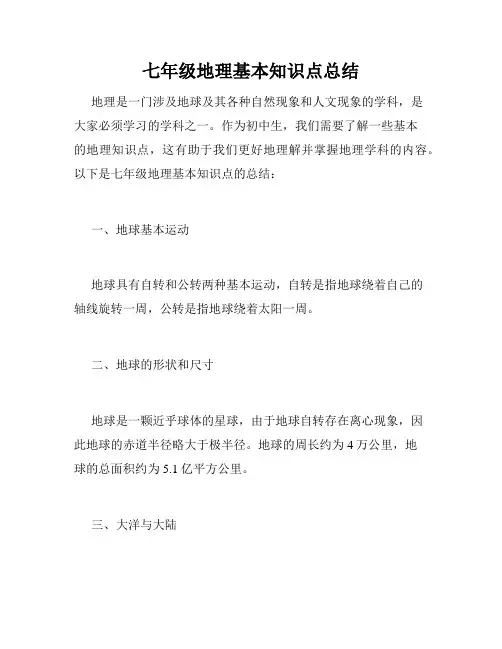 七年级地理基本知识点总结

地理是一门涉及地球及其各种自然现象和人文现象的学科，是大家必须学习的学科之一。作为初中生，我们需要了解一些基本的地理知识点，这有助于我们更好地理解并掌握地理学科的内容。以下是七年级地理基本知识点的总结：

一、地球基本运动

地球具有自转和公转两种基本运动，自转是指地球绕着自己的轴线旋转一周，公转是指地球绕着太阳一周。

二、地球的形状和尺寸

地球是一颗近乎球体的星球，由于地球自转存在离心现象，因此地球的赤道半径略大于极半径。地球的周长约为 4 万公里，地球的总面积约为 5.1 亿平方公里。

三、大洋与大陆